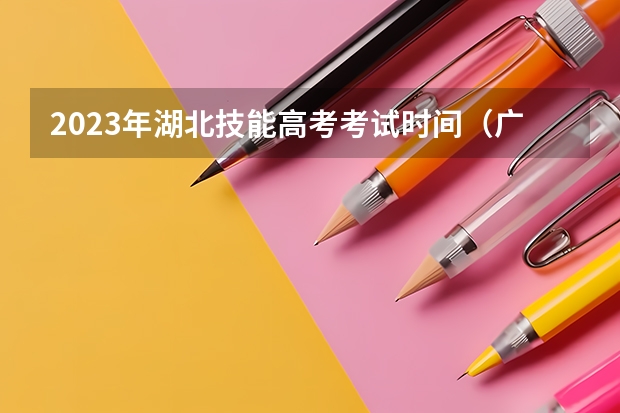 2023年湖北技能高考考试时间（广